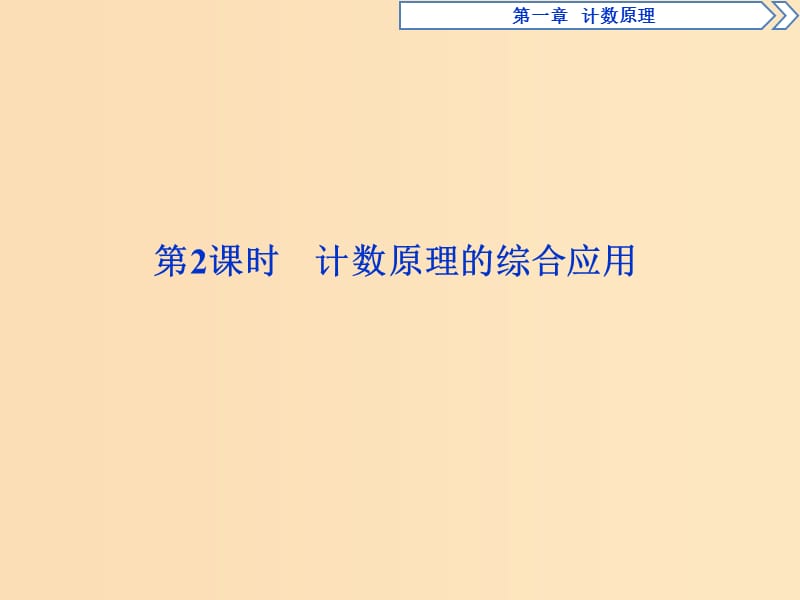 第一章　计数原理

第2课时　计数原理的综合应用